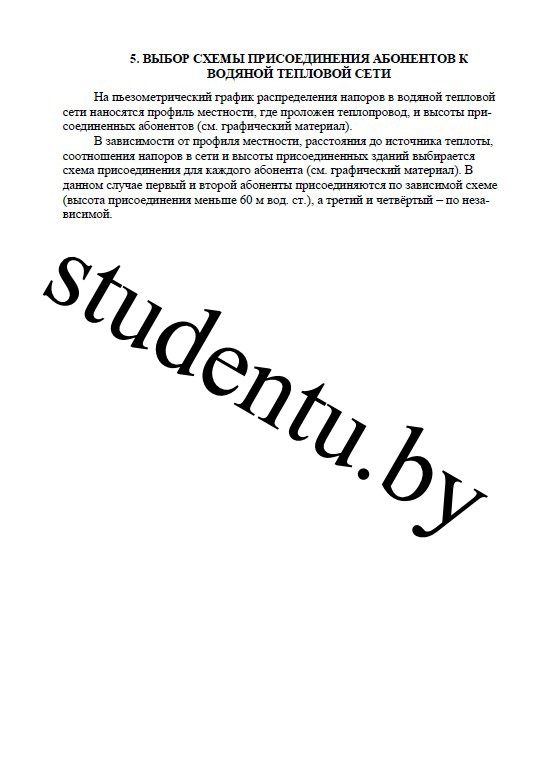 5. ВЫБОР СХЕМЫ ПРИСОЕДИНЕНИЯ АБОНЕНТОВ К ВОДЯНОЙ ТЕПЛОВОЙ СЕТИ

На пьезометрический график распределения напоров в водяной тепловой сети наносятся профиль местности, где проложен теплопровод, и высоты присоединенных абонентов (см. графический материал).

В зависимости от профиля местности, расстояния до источника теплоты, соотношения напоров в сети и высоты присоединенных зданий выбирается схема присоединения для каждого абонента (см. графический материал). В данном случае первый и второй абоненты присоединяются по зависимой схеме (высота присоединения меньше 60 м вод. ст.), а третий и четвёртый – по независимой.

studentu.by